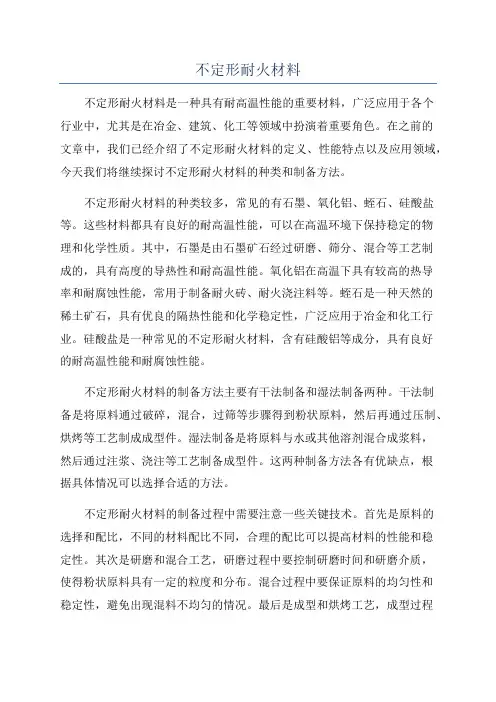 不定形耐火材料

不定形耐火材料是一种具有耐高温性能的重要材料，广泛应用于各个行业中，尤其是在冶金、建筑、化工等领域中扮演着重要角色。在之前的文章中，我们已经介绍了不定形耐火材料的定义、性能特点以及应用领域，今天我们将继续探讨不定形耐火材料的种类和制备方法。

不定形耐火材料的种类较多，常见的有石墨、氧化铝、蛭石、硅酸盐等。这些材料都具有良好的耐高温性能，可以在高温环境下保持稳定的物理和化学性质。其中，石墨是由石墨矿石经过研磨、筛分、混合等工艺制成的，具有高度的导热性和耐高温性能。氧化铝在高温下具有较高的热导率和耐腐蚀性能，常用于制备耐火砖、耐火浇注料等。蛭石是一种天然的稀土矿石，具有优良的隔热性能和化学稳定性，广泛应用于冶金和化工行业。硅酸盐是一种常见的不定形耐火材料，含有硅酸铝等成分，具有良好的耐高温性能和耐腐蚀性能。

不定形耐火材料的制备方法主要有干法制备和湿法制备两种。干法制备是将原料通过破碎，混合，过筛等步骤得到粉状原料，然后再通过压制、烘烤等工艺制成成型件。湿法制备是将原料与水或其他溶剂混合成浆料，然后通过注浆、浇注等工艺制备成型件。这两种制备方法各有优缺点，根据具体情况可以选择合适的方法。

不定形耐火材料的制备过程中需要注意一些关键技术。首先是原料的选择和配比，不同的材料配比不同，合理的配比可以提高材料的性能和稳定性。其次是研磨和混合工艺，研磨过程中要控制研磨时间和研磨介质，使得粉状原料具有一定的粒度和分布。混合过程中要保证原料的均匀性和稳定性，避免出现混料不均匀的情况。最后是成型和烘烤工艺，成型过程